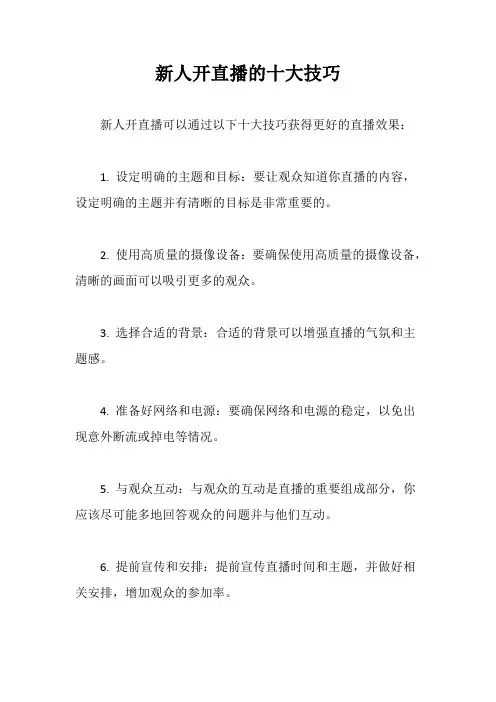 新人开直播的十大技巧

新人开直播可以通过以下十大技巧获得更好的直播效果：

1. 设定明确的主题和目标：要让观众知道你直播的内容，设定明确的主题并有清晰的目标是非常重要的。

2. 使用高质量的摄像设备：要确保使用高质量的摄像设备，清晰的画面可以吸引更多的观众。

3. 选择合适的背景：合适的背景可以增强直播的气氛和主题感。

4. 准备好网络和电源：要确保网络和电源的稳定，以免出现意外断流或掉电等情况。

5. 与观众互动：与观众的互动是直播的重要组成部分，你应该尽可能多地回答观众的问题并与他们互动。

6. 提前宣传和安排：提前宣传直播时间和主题，并做好相关安排，增加观众的参加率。